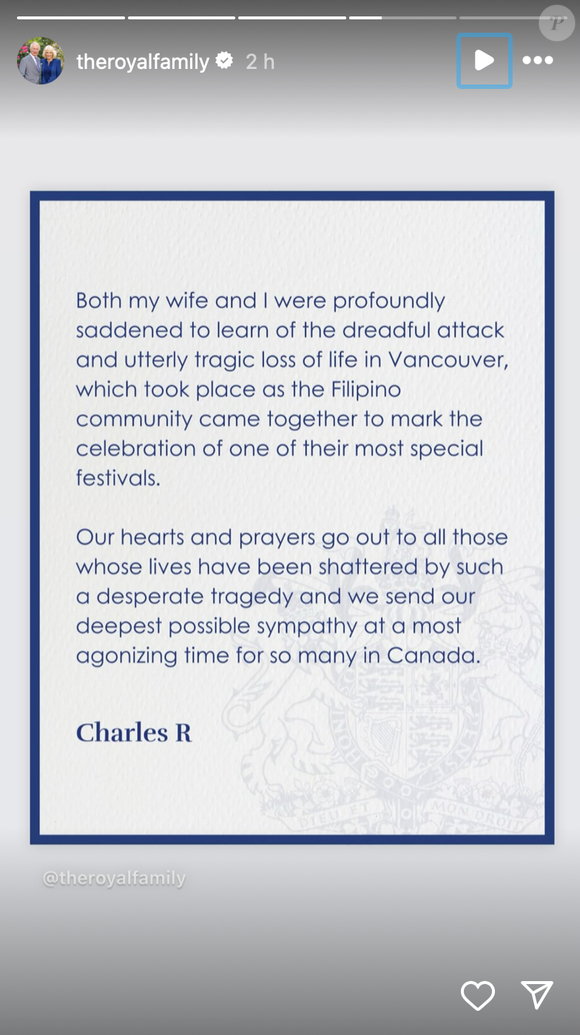 theroyalfamily 2 h

Both my wife and I were profoundly saddened to learn of the dreadful attack and utterly tragic loss of life in Vancouver, which took place as the Filipino community came together to mark the celebration of one of their most special festivals.

Our hearts and prayers go out to all those whose lives have been shattered by such a desperate tragedy and we send our deepest possible sympathy at a most agonizing time for so many in Canada.

Charles R

DIEU ET MON DROIT

@theroyalfamily